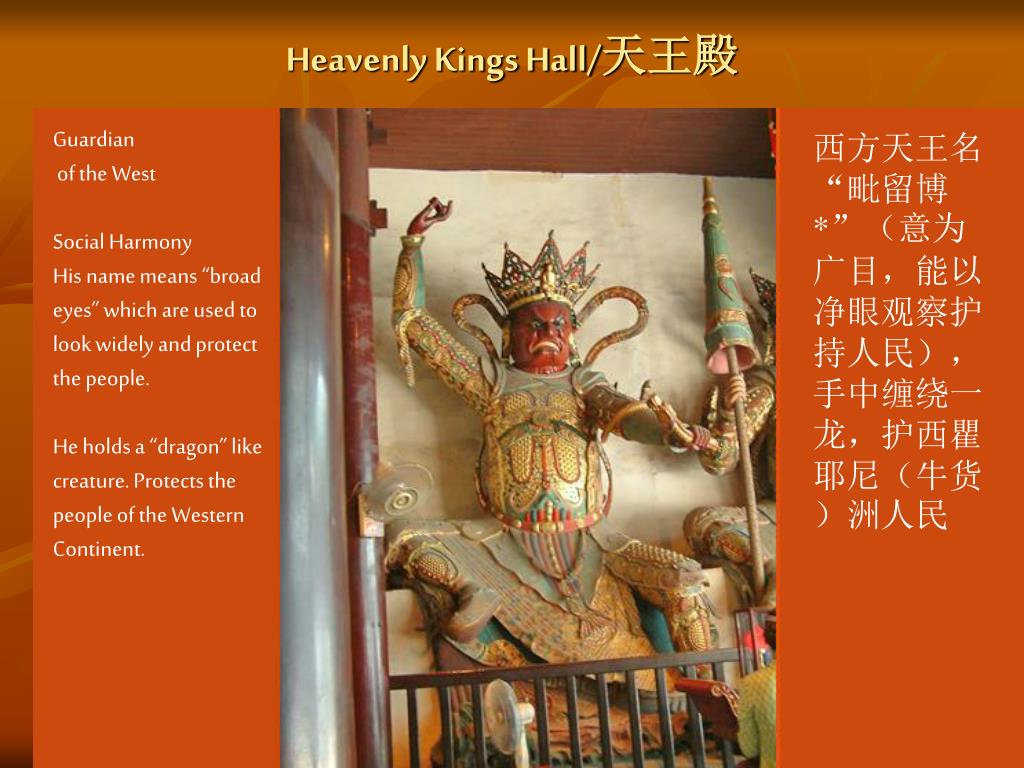 Heavenly Kings Hall/天王殿

Guardian
of the West

Social Harmony
His name means “broad eyes” which are used to look widely and protect the people.

He holds a “dragon” like creature. Protects the people of the Western Continent.

西方天王名“毗留博*”（意为广目，能以净眼观察护持人民），手中缠绕一龙，护西瞿耶尼（牛货）洲人民